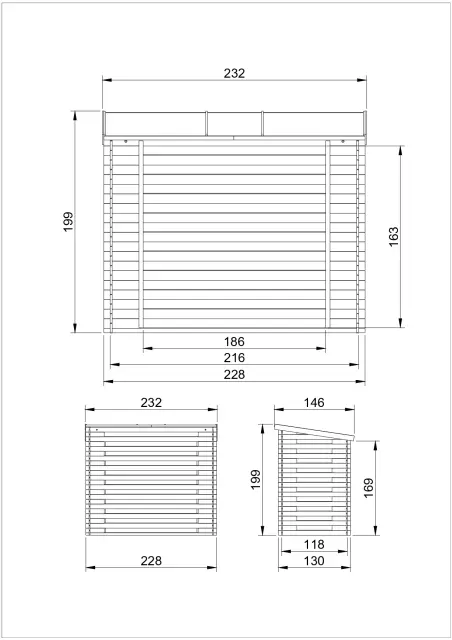 232
199
163
186
216
228
232
228
146
199
169
118
130